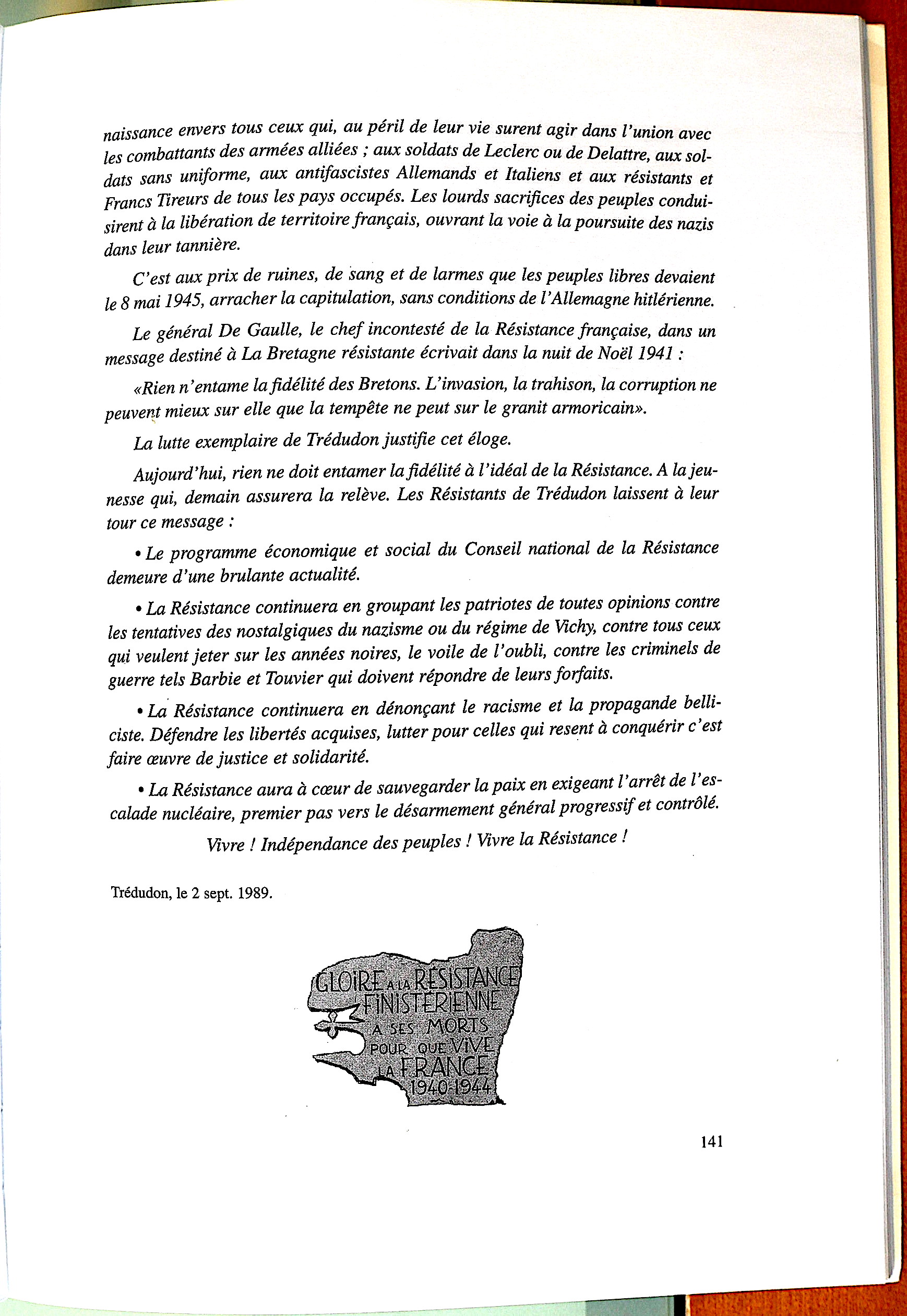 naissance envers tous ceux qui, au péril de leur vie surent agir dans l'union avec les combattants des armées alliées ; aux soldats de Leclerc ou de Delattre, aux soldats sans uniforme, aux antifascistes Allemands et Italiens et aux résistants et Francs Tireurs de tous les pays occupés. Les lourds sacrifices des peuples conduisirent à la libération de territoire français, ouvrant la voie à la poursuite des nazis dans leur tannière.

C'est aux prix de ruines, de sang et de larmes que les peuples libres devaient le 8 mai 1945, arracher la capitulation, sans conditions de l'Allemagne hitlérienne.

Le général De Gaulle, le chef incontesté de la Résistance française, dans un message destiné à La Bretagne résistante écrivait dans la nuit de Noël 1941 :

«Rien n'entame la fidélité des Bretons. L'invasion, la trahison, la corruption ne peuvent mieux sur elle que la tempête ne peut sur le granit armoricain».

La lutte exemplaire de Trédudon justifie cet éloge.

Aujourd'hui, rien ne doit entamer la fidélité à l'idéal de la Résistance. A la jeunesse qui, demain assurera la relève. Les Résistants de Trédudon laissent à leur tour ce message :

• Le programme économique et social du Conseil national de la Résistance demeure d'une brulante actualité.

• La Résistance continuera en groupant les patriotes de toutes opinions contre les tentatives des nostalgiques du nazisme ou du régime de Vichy, contre tous ceux qui veulent jeter sur les années noires, le voile de l'oubli, contre les criminels de guerre tels Barbie et Touvier qui doivent répondre de leurs forfaits.

• La Résistance continuera en dénonçant le racisme et la propagande belliciste. Défendre les libertés acquises, lutter pour celles qui resent à conquérir c'est faire œuvre de justice et solidarité.

• La Résistance aura à cœur de sauvegarder la paix en exigeant l'arrêt de l'escalade nucléaire, premier pas vers le désarmement général progressif et contrôlé.

Vivre ! Indépendance des peuples ! Vivre la Résistance !

Trédudon, le 2 sept. 1989.

GLOIRE A LA RESISTANCE FINISTERIENNE A SES MORTS POUR QUE VIVE LA FRANCE 1940-1944

141